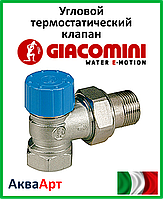 Угловой термостатический клапан

GIACOMINI
WATER E-MOTION

АкваАрт